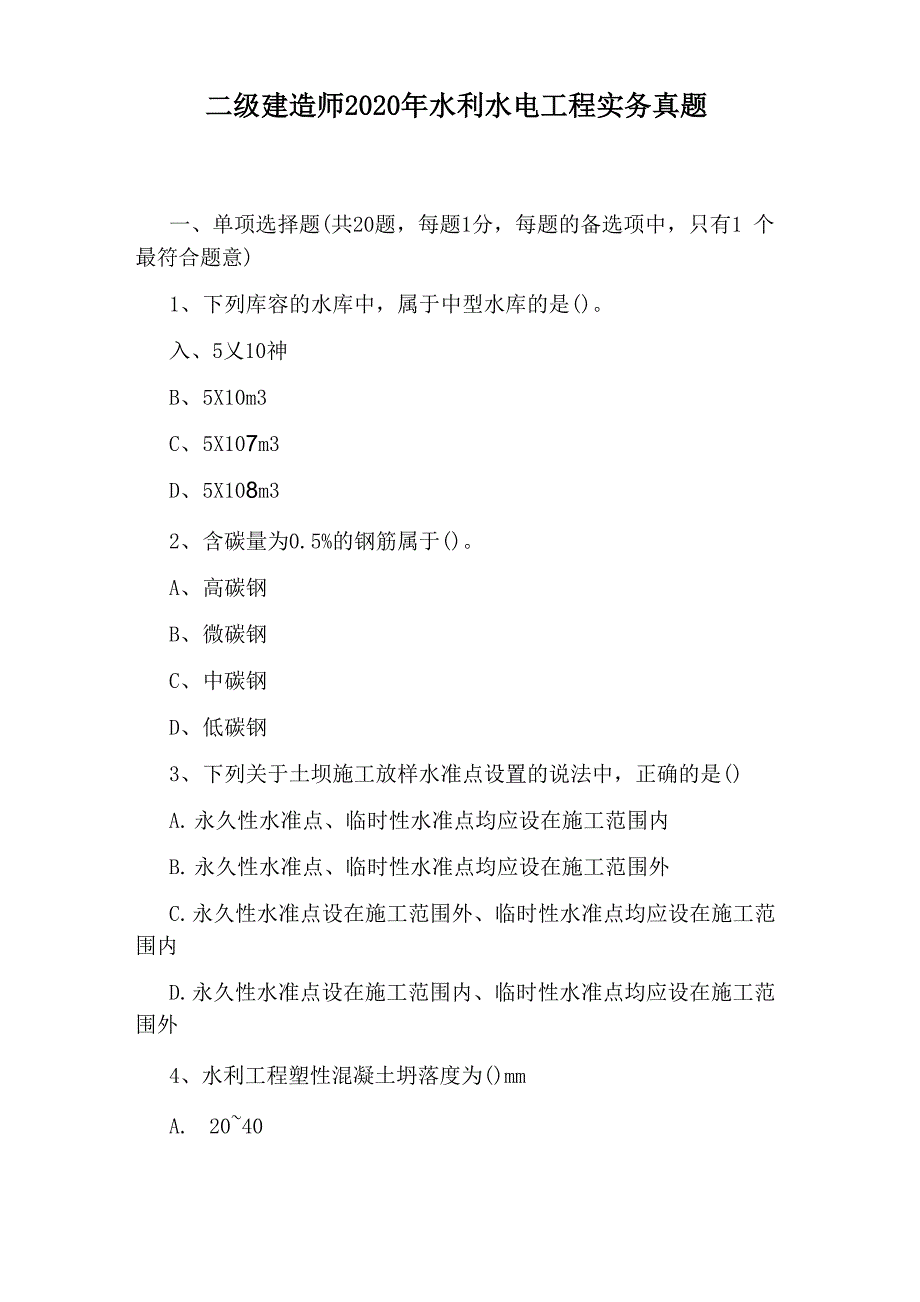 二级建造师2020年水利水电工程实务真题

一、单项选择题(共20题，每题1分，每题的备选项中，只有1 个最符合题意)

1、下列库容的水库中，属于中型水库的是()。

入、5乂10神

B、5X10m3

C、5X107m3

D、5X108m3

2、含碳量为0.5%的钢筋属于()。

A、高碳钢

B、微碳钢

C、中碳钢

D、低碳钢

3、下列关于土坝施工放样水准点设置的说法中，正确的是()

A.永久性水准点、临时性水准点均应设在施工范围内

B.永久性水准点、临时性水准点均应设在施工范围外

C.永久性水准点设在施工范围外、临时性水准点均应设在施工范围内

D.永久性水准点设在施工范围内、临时性水准点均应设在施工范围外

4、水利工程塑性混凝土坍落度为()mm

A. 20~40